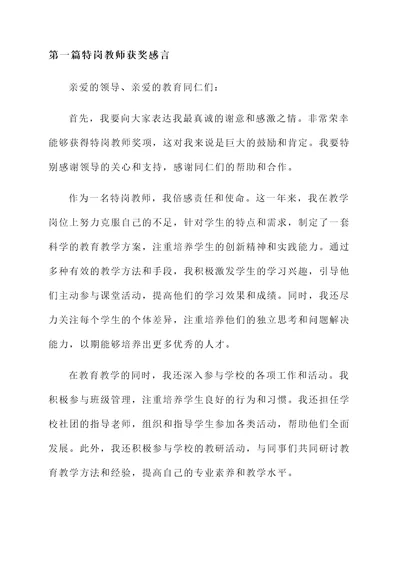 第一篇特岗教师获奖感言

亲爱的领导、亲爱的教育同仁们：

首先，我要向大家表达我最真诚的谢意和感激之情。非常荣幸能够获得特岗教师奖项，这对我来说是巨大的鼓励和肯定。我要特别感谢领导的关心和支持，感谢同仁们的帮助和合作。

作为一名特岗教师，我倍感责任和使命。这一年来，我在教学岗位上努力克服自己的不足，针对学生的特点和需求，制定了一套科学的教育教学方案，注重培养学生的创新精神和实践能力。通过多种有效的教学方法和手段，我积极激发学生的学习兴趣，引导他们主动参与课堂活动，提高他们的学习效果和成绩。同时，我还尽力关注每个学生的个体差异，注重培养他们的独立思考和问题解决能力，以期能够培养出更多优秀的人才。

在教育教学的同时，我还深入参与学校的各项工作和活动。我积极参与班级管理，注重培养学生良好的行为和习惯。我还担任学校社团的指导老师，组织和指导学生参加各类活动，帮助他们全面发展。此外，我还积极参与学校的教研活动，与同事们共同研讨教育教学方法和经验，提高自己的专业素养和教学水平。